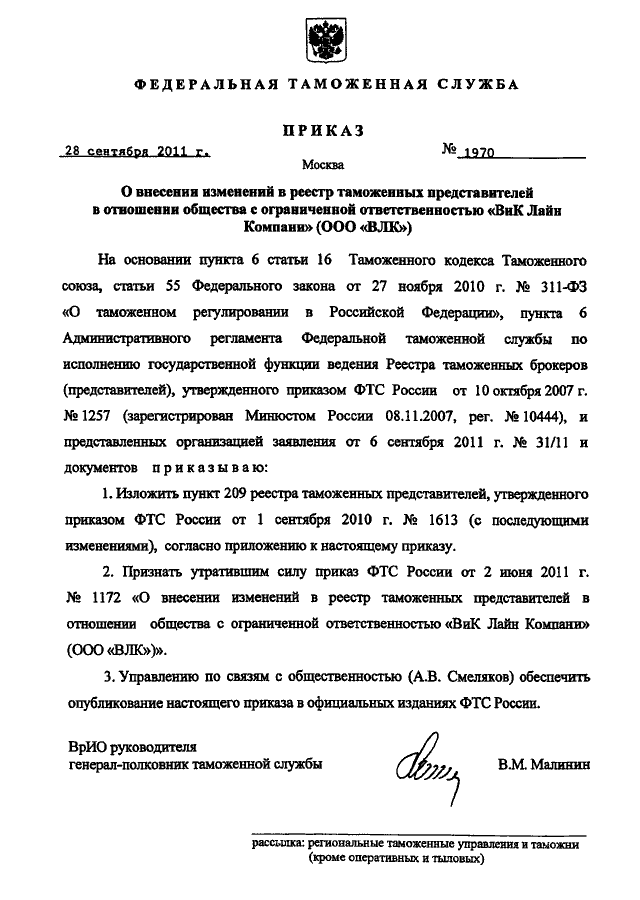 ФЕДЕРАЛЬНАЯ ТАМОЖЕННАЯ СЛУЖБА

ПРИКАЗ

28 сентября 2011 г. № 1970

Москва

О внесении изменений в реестр таможенных представителей в отношении общества с ограниченной ответственностью «ВиК Лайн Компани» (ООО «ВЛК»)

На основании пункта 6 статьи 16 Таможенного кодекса Таможенного союза, статьи 55 Федерального закона от 27 ноября 2010 г. № 311-ФЗ «О таможенном регулировании в Российской Федерации», пункта 6 Административного регламента Федеральной таможенной службы по исполнению государственной функции ведения Реестра таможенных брокеров (представителей), утвержденного приказом ФТС России от 10 октября 2007 г. № 1257 (зарегистрирован Минюстом России 08.11.2007, рег. № 10444), и представленных организацией заявления от 6 сентября 2011 г. № 31/11 и документов приказываю:

1. Изложить пункт 209 реестра таможенных представителей, утвержденного приказом ФТС России от 1 сентября 2010 г. № 1613 (с последующими изменениями), согласно приложению к настоящему приказу.

2. Признать утратившим силу приказ ФТС России от 2 июня 2011 г. № 1172 «О внесении изменений в реестр таможенных представителей в отношении общества с ограниченной ответственностью «ВиК Лайн Компани» (ООО «ВЛК»)».

3. Управлению по связям с общественностью (А.В. Смеляков) обеспечить опубликование настоящего приказа в официальных изданиях ФТС России.

ВрИО руководителя
генерал-полковник таможенной службы В.М. Малинин

рассылка: региональные таможенные управления и таможни (кроме оперативных и тыловых)